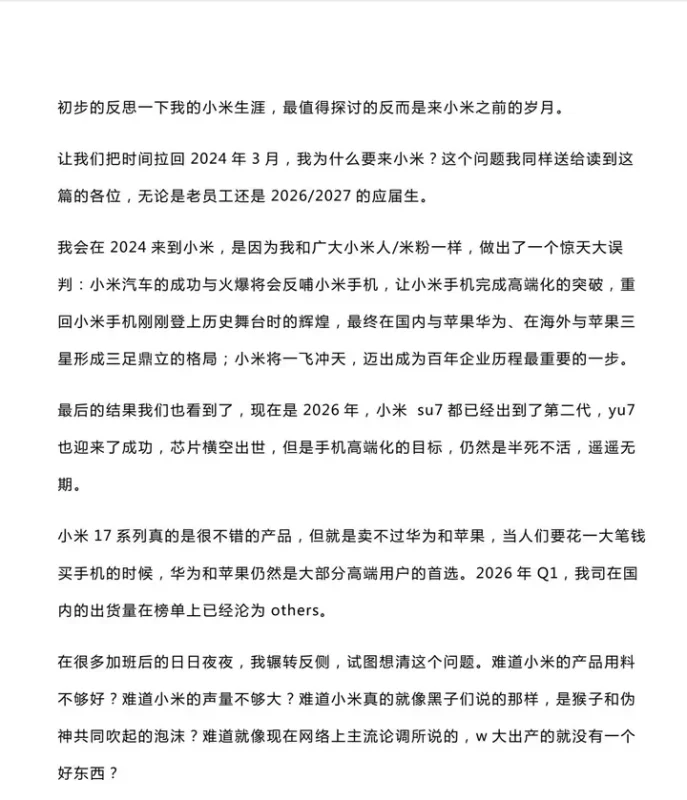 初步的反思一下我的小米生涯，最值得探讨的反而是来小米之前的岁月。

让我们把时间拉回 2024 年 3 月，我为什么要来小米？这个问题我同样送给读到这篇的各位，无论是老员工还是 2026/2027 的应届生。

我会在 2024 来到小米，是因为我和广大小米人/米粉一样，做出了一个惊天大误判：小米汽车的成功与火爆将会反哺小米手机，让小米手机完成高端化的突破，重回小米手机刚刚登上历史舞台时的辉煌，最终在国内与苹果华为、在海外与苹果三星形成三足鼎立的格局；小米将一飞冲天，迈出成为百年企业历程最重要的一步。

最后的结果我们也看到了，现在是 2026 年，小米 su7 都已经出到了第二代，yu7 也迎来了成功，芯片横空出世，但是手机高端化的目标，仍然是半死不活，遥遥无期。

小米 17 系列真的是很不错的产品，但就是卖不过华为和苹果，当人们要花一大笔钱买手机的时候，华为和苹果仍然是大部分高端用户的首选。2026 年 Q1，我司在国内的出货量在榜单上已经沦为 others。

在很多加班后的日日夜夜，我辗转反侧，试图想清这个问题。难道小米的产品用料不够好？难道小米的声量不够大？难道小米真的就像黑子们说的那样，是猴子和伪神共同吹起的泡沫？难道就像现在网络上主流论调所说的，w 大出产的就没有一个好东西？